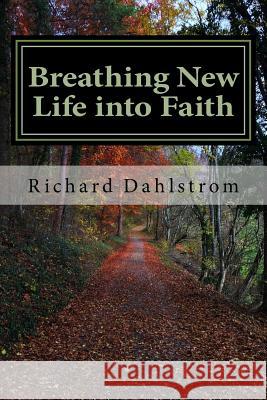 Breathing New Life into Faith

Richard Dahlstrom

Kraina Książek